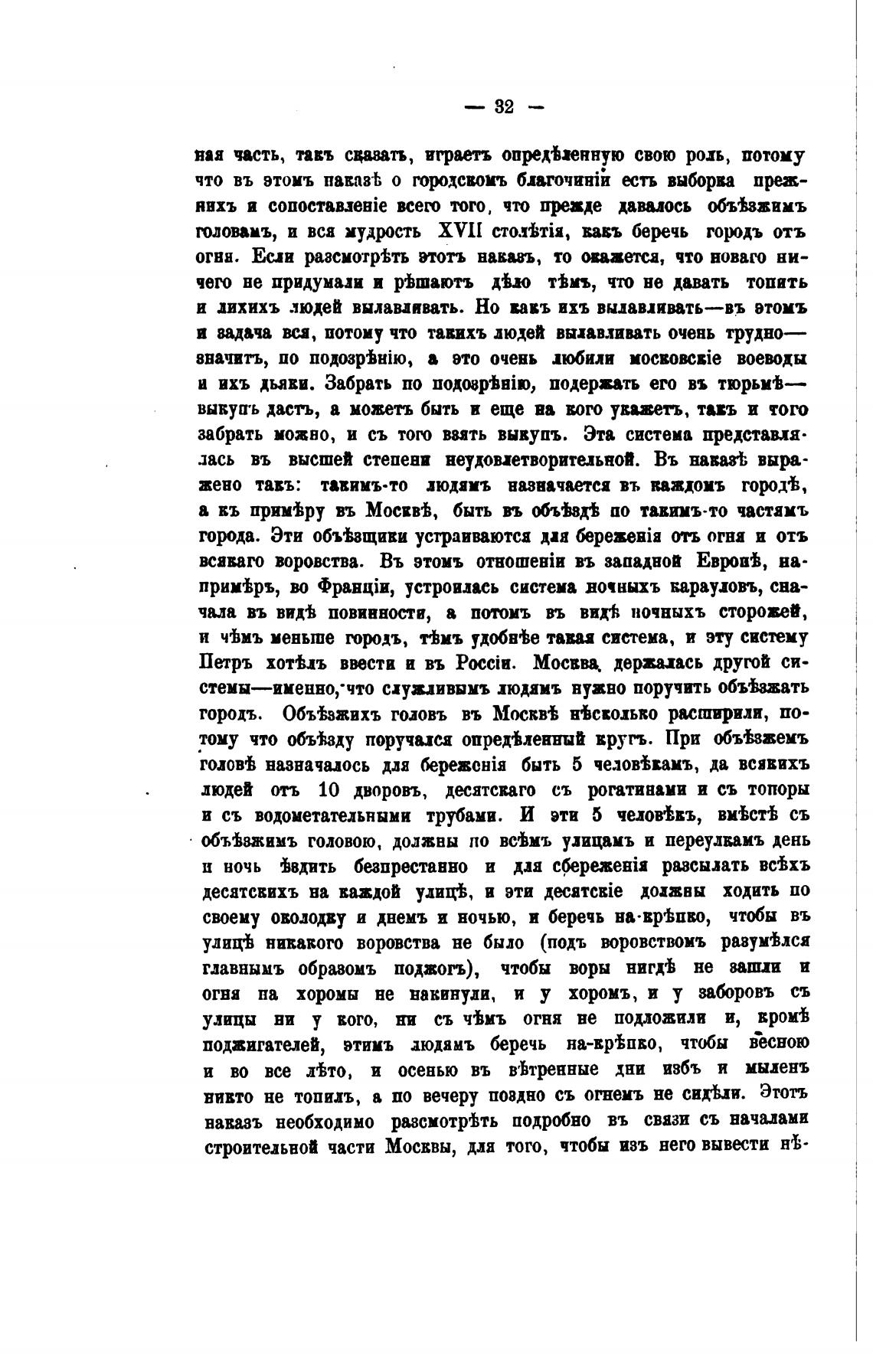 — 32 —

ная часть, такъ сказать, играетъ опредѣленную свою роль, потому что въ этомъ наказѣ о городскомъ благочиніи есть выборка прежнихъ и сопоставленіе всего того, что прежде давалось объѣзжимъ головамъ, и вся мудрость XVII столѣтія, какъ беречь городъ отъ огня. Если разсмотрѣть этотъ наказъ, то окажется, что новаго ничего не придумали и рѣшаютъ дѣло тѣмъ, что не давать топить и лихихъ людей вылавливать. Но какъ ихъ вылавливать—въ этомъ и задача вся, потому что такихъ людей вылавливать очень трудно—значитъ, по подозрѣнію, а это очень любили московскіе воеводы и ихъ дьяки. Забрать по подозрѣнію, подержать его въ тюрьмѣ—выкупъ дастъ, а можетъ быть и еще на кого укажетъ, такъ и того забрать можно, и съ того взять выкупъ. Эта система представлялась въ высшей степени неудовлетворительной. Въ наказѣ выражено такъ: такимъ-то людямъ назначается въ каждомъ городѣ, а къ примѣру въ Москвѣ, быть въ объѣздѣ по такимъ-то частямъ города. Эти объѣзщики устраиваются для береженія отъ огня и отъ всякаго воровства. Въ этомъ отношеніи въ западной Европѣ, напримѣръ, во Франціи, устроилась система ночныхъ карауловъ, сначала въ видѣ повинности, а потомъ въ видѣ ночныхъ сторожей, и чѣмъ меньше городъ, тѣмъ удобнѣе такая система, и эту систему Петръ хотѣлъ ввести и въ Россіи. Москва держалась другой системы—именно, что служливымъ людямъ нужно поручить объѣзжать городъ. Объѣзжихъ головъ въ Москвѣ нѣсколько расширили, потому что объѣзду поручался опредѣленный кругъ. При объѣзжемъ головѣ назначалось для береженія быть 5 человѣкамъ, да всякихъ людей отъ 10 дворовъ, десятскаго съ рогатинами и съ топоры и съ водометательными трубами. И эти 5 человѣкъ, вмѣстѣ съ объѣзжимъ головою, должны по всѣмъ улицамъ и переулкамъ день и ночь ѣздить безпрестанно и для сбереженія разсылать всѣхъ десятскихъ на каждой улицѣ, и эти десятскіе должны ходить по своему околодку и днемъ и ночью, и беречь на-крѣпко, чтобы въ улицѣ никакого воровства не было (подъ воровствомъ разумѣлся главнымъ образомъ поджогъ), чтобы воры нигдѣ не зашли и огня на хоромы не накинули, и у хоромъ, и у заборовъ съ улицы ни у кого, ни съ чѣмъ огня не подложили и, кромѣ поджигателей, этимъ людямъ беречь на-крѣпко, чтобы весною и во все лѣто, и осенью въ вѣтренные дни избъ и мыленъ никто не топилъ, а по вечеру поздно съ огнемъ не сидѣли. Этотъ наказъ необходимо разсмотрѣть подробно въ связи съ началами строительной части Москвы, для того, чтобы изъ него вывести нѣ-